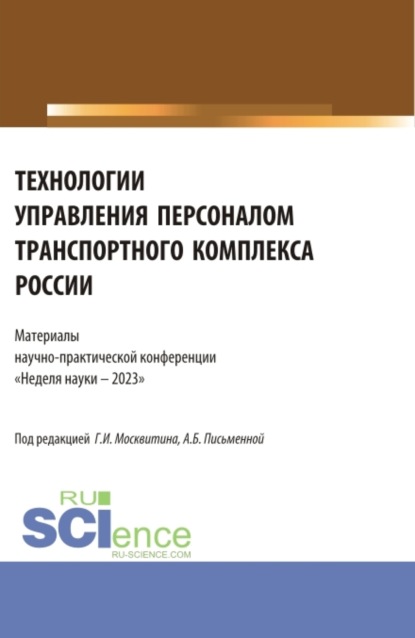 ТЕХНОЛОГИИ УПРАВЛЕНИЯ ПЕРСОНАЛОМ ТРАНСПОРТНОГО КОМПЛЕКСА РОССИИ

Материалы научно-практической конференции «Неделя науки – 2023»

Под редакцией Г.И. Москвитина, А.Б. Письменной

RU SCIence
RU-SCIENCE.COM